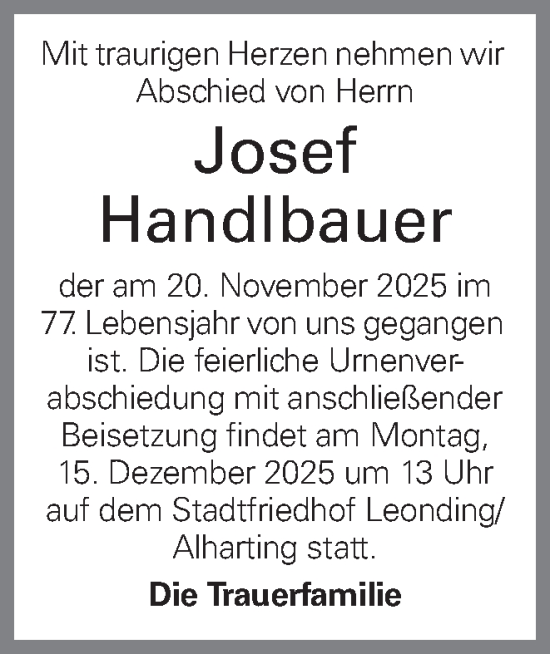 Mit traurigen Herzen nehmen wir Abschied von Herrn

Josef Handlbauer

der am 20. November 2025 im 77. Lebensjahr von uns gegangen ist. Die feierliche Urnenverabschiedung mit anschließender Beisetzung findet am Montag, 15. Dezember 2025 um 13 Uhr auf dem Stadtfriedhof Leonding/ Alharting statt.

Die Trauerfamilie